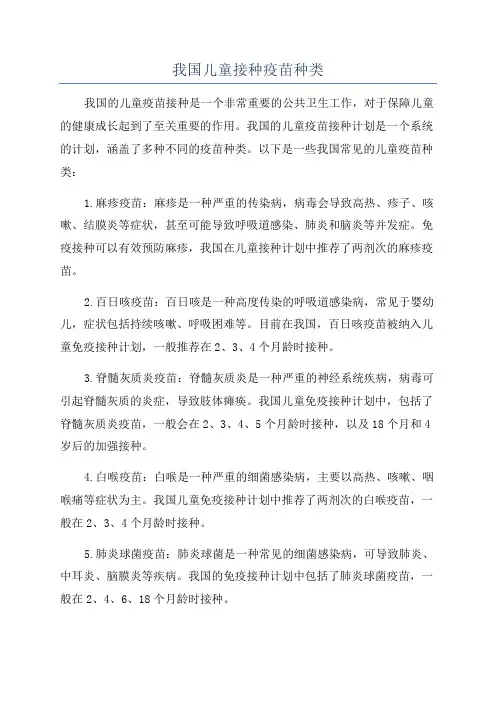 我国儿童接种疫苗种类

我国的儿童疫苗接种是一个非常重要的公共卫生工作，对于保障儿童的健康成长起到了至关重要的作用。我国的儿童疫苗接种计划是一个系统的计划，涵盖了多种不同的疫苗种类。以下是一些我国常见的儿童疫苗种类：

1.麻疹疫苗：麻疹是一种严重的传染病，病毒会导致高热、疹子、咳嗽、结膜炎等症状，甚至可能导致呼吸道感染、肺炎和脑炎等并发症。免疫接种可以有效预防麻疹，我国在儿童接种计划中推荐了两剂次的麻疹疫苗。

2.百日咳疫苗：百日咳是一种高度传染的呼吸道感染病，常见于婴幼儿，症状包括持续咳嗽、呼吸困难等。目前在我国，百日咳疫苗被纳入儿童免疫接种计划，一般推荐在2、3、4个月龄时接种。

3.脊髓灰质炎疫苗：脊髓灰质炎是一种严重的神经系统疾病，病毒可引起脊髓灰质的炎症，导致肢体瘫痪。我国儿童免疫接种计划中，包括了脊髓灰质炎疫苗，一般会在2、3、4、5个月龄时接种，以及18个月和4岁后的加强接种。

4.白喉疫苗：白喉是一种严重的细菌感染病，主要以高热、咳嗽、咽喉痛等症状为主。我国儿童免疫接种计划中推荐了两剂次的白喉疫苗，一般在2、3、4个月龄时接种。

5.肺炎球菌疫苗：肺炎球菌是一种常见的细菌感染病，可导致肺炎、中耳炎、脑膜炎等疾病。我国的免疫接种计划中包括了肺炎球菌疫苗，一般在2、4、6、18个月龄时接种。